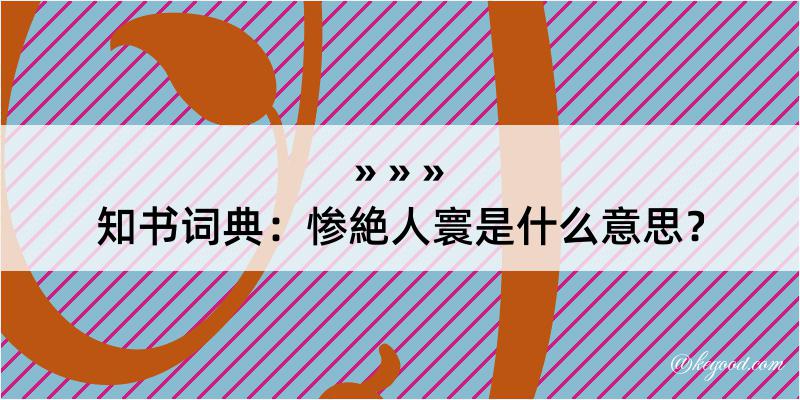 » » »
知书词典：惨絶人寰是什么意思？

@kegood.com